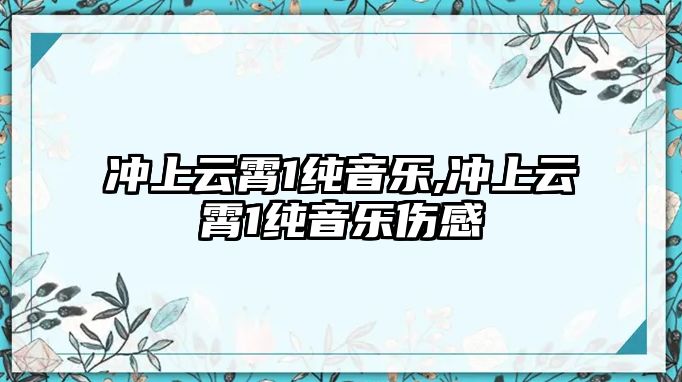 冲上云霄1纯音乐,冲上云霄1纯音乐伤感